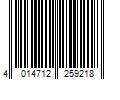 4 014712 259218